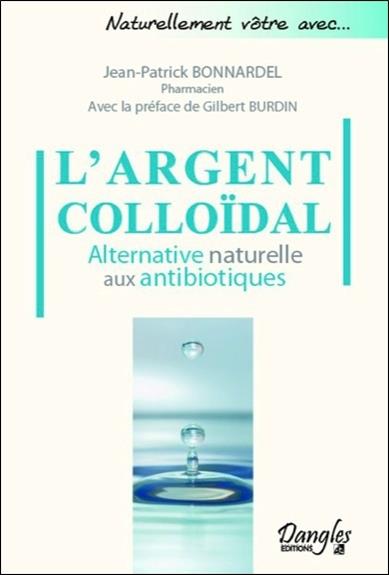 Naturellement vôtre avec...

Jean-Patrick BONNARDEL
Pharmacien
Avec la préface de Gilbert BURDIN

L'ARGENT COLLOÏDAL
Alternative naturelle aux antibiotiques

Dangles
EDITIONS